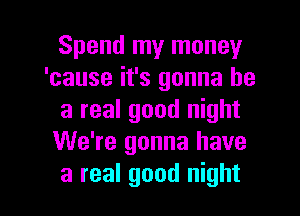 Spend my money
'cause it's gonna be
a real good night
We're gonna have
a real good night